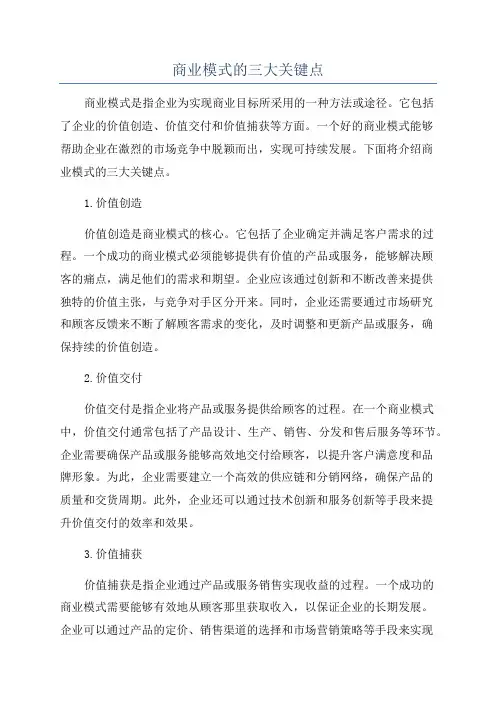 商业模式的三大关键点

商业模式是指企业为实现商业目标所采用的一种方法或途径。它包括了企业的价值创造、价值交付和价值捕获等方面。一个好的商业模式能够帮助企业在激烈的市场竞争中脱颖而出，实现可持续发展。下面将介绍商业模式的三大关键点。

1. 价值创造

价值创造是商业模式的核心。它包括了企业确定并满足客户需求的过程。一个成功的商业模式必须能够提供有价值的产品或服务，能够解决顾客的痛点，满足他们的需求和期望。企业应该通过创新和不断改善来提供独特的价值主张，与竞争对手区分开来。同时，企业还需要通过市场研究和顾客反馈来不断了解顾客需求的变化，及时调整和更新产品或服务，确保持续的价值创造。

2. 价值交付

价值交付是指企业将产品或服务提供给顾客的过程。在一个商业模式中，价值交付通常包括了产品设计、生产、销售、分发和售后服务等环节。企业需要确保产品或服务能够高效地交付给顾客，以提升客户满意度和品牌形象。为此，企业需要建立一个高效的供应链和分销网络，确保产品的质量和交货周期。此外，企业还可以通过技术创新和服务创新等手段来提升价值交付的效率和效果。

3. 价值捕获

价值捕获是指企业通过产品或服务销售实现收益的过程。一个成功的商业模式需要能够有效地从顾客那里获取收入，以保证企业的长期发展。企业可以通过产品的定价、销售渠道的选择和市场营销策略等手段来实现